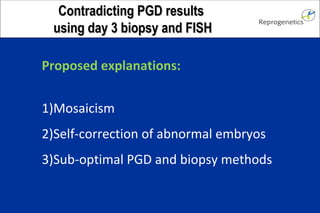 Contradicting PGD results using day 3 biopsy and FISH

Reprogenetics

Proposed explanations:

1)Mosaicism

2)Self-correction of abnormal embryos

3)Sub-optimal PGD and biopsy methods